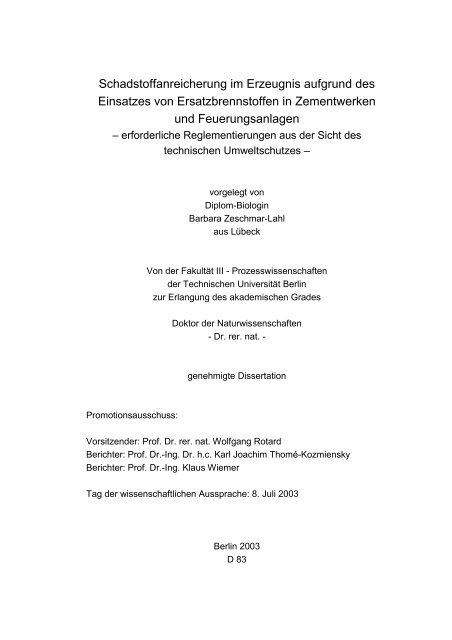 Schadstoffanreicherung im Erzeugnis aufgrund des Einsatzes von Ersatzbrennstoffen in Zementwerken und Feuerungsanlagen
– erforderliche Reglementierungen aus der Sicht des technischen Umweltschutzes –

vorgelegt von
Diplom-Biologin
Barbara Zeschmar-Lahl
aus Lübeck

Von der Fakultät III - Prozesswissenschaften
der Technischen Universität Berlin
zur Erlangung des akademischen Grades

Doktor der Naturwissenschaften
- Dr. rer. nat. -

genehmigte Dissertation

Promotionsausschuss:

Vorsitzender: Prof. Dr. rer. nat. Wolfgang Rotard
Berichter: Prof. Dr.-Ing. Dr. h.c. Karl Joachim Thomé-Kozmiensky
Berichter: Prof. Dr.-Ing. Klaus Wiemer

Tag der wissenschaftlichen Aussprache: 8. Juli 2003

Berlin 2003
D 83